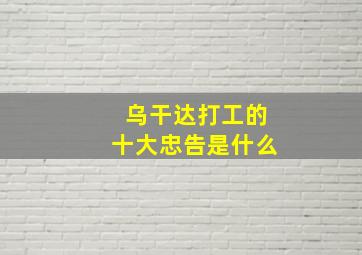 乌干达打工的
十大忠告是什么